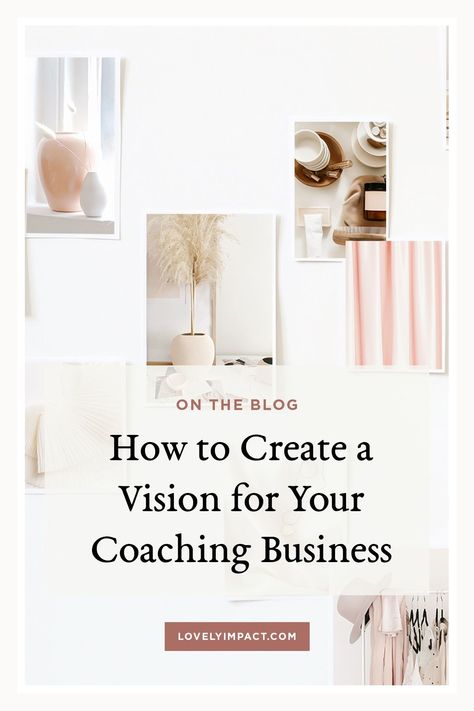 ON THE BLOG

How to Create a Vision for Your Coaching Business

LOVELYIMPACT.COM